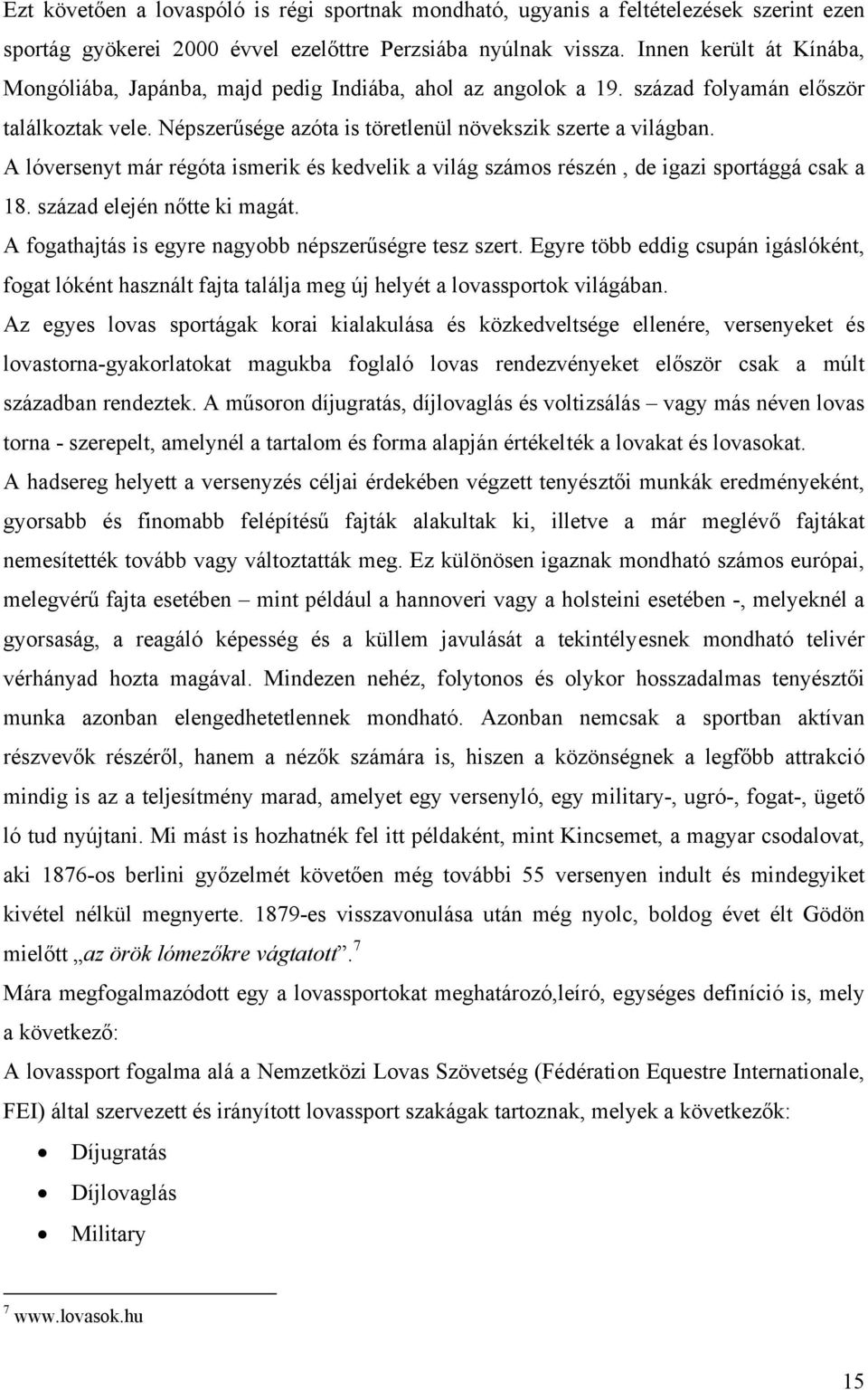 Ezt követően a lovaspóló is régi sportnak mondható, ugyanis a feltételezések szerint ezen sportág gyökerei 2000 évvel ezelőttre Perzsiába nyúlnak vissza. Innen került át Kínába, Mongóliába, Japánba, majd pedig Indiába, ahol az angolok a 19. század folyamán először találkoztak vele. Népszerűsége azóta is töretlenül növekszik szerte a világban.
A lóversenyt már régóta ismerik és kedvelik a világ számos részén , de igazi sportággá csak a 18. század elején nőtte ki magát.
A fogathajtás is egyre nagyobb népszerűségre tesz szert. Egyre több eddig csupán igáslóként, fogat lóként használt fajta találja meg új helyét a lovassportok világában.
Az egyes lovas sportágak korai kialakulása és közkedveltsége ellenére, versenyeket és lovastorna-gyakorlatokat magukba foglaló lovas rendezvényeket először csak a múlt században rendeztek. A műsoron díjugratás, díjlovaglás és voltizsálás – vagy más néven lovas torna - szerepelt, amelynél a tartalom és forma alapján értékelték a lovakat és lovasokat.
A hadsereg helyett a versenyzés céljai érdekében végzett tenyésztői munkák eredményeként, gyorsabb és finomabb felépítésű fajták alakultak ki, illetve a már meglévő fajtákat nemesítették tovább vagy változtatták meg. Ez különösen igaznak mondható számos európai, melegvérű fajta esetében – mint például a hannoveri vagy a holsteini esetében -, melyeknél a gyorsaság, a reagáló képesség és a küllem javulását a tekintélyesnek mondható telivér vérhányad hozta magával. Mindezen nehéz, folytonos és olykor hosszadalmas tenyésztői munka azonban elengedhetetlennek mondható. Azonban nemcsak a sportban aktívan részvevők részéről, hanem a nézők számára is, hiszen a közönségnek a legfőbb attrakció mindig is az a teljesítmény marad, amelyet egy versenyló, egy military-, ugró-, fogat-, ügető ló tud nyújtani. Mi mást is hozhatnék fel itt példaként, mint Kincsemet, a magyar csodalovat, aki 1876-os berlini győzelmét követően még további 55 versenyen indult és mindegyiket kivétel nélkül megnyerte. 1879-es visszavonulása után még nyolc, boldog évet élt Gödön mielőtt „az örök lómezőkre vágtatott”.$^7$
Mára megfogalmazódott egy a lovassportokat meghatározó,leíró, egységes definíció is, mely a következő:
A lovassport fogalma alá a Nemzetközi Lovas Szövetség (Fédération Equestre Internationale, FEI) által szervezett és irányított lovassport szakágak tartoznak, melyek a következők:
• Díjugratás
• Díjlovaglás
• Military

$^7$ www.lovasok.hu

15